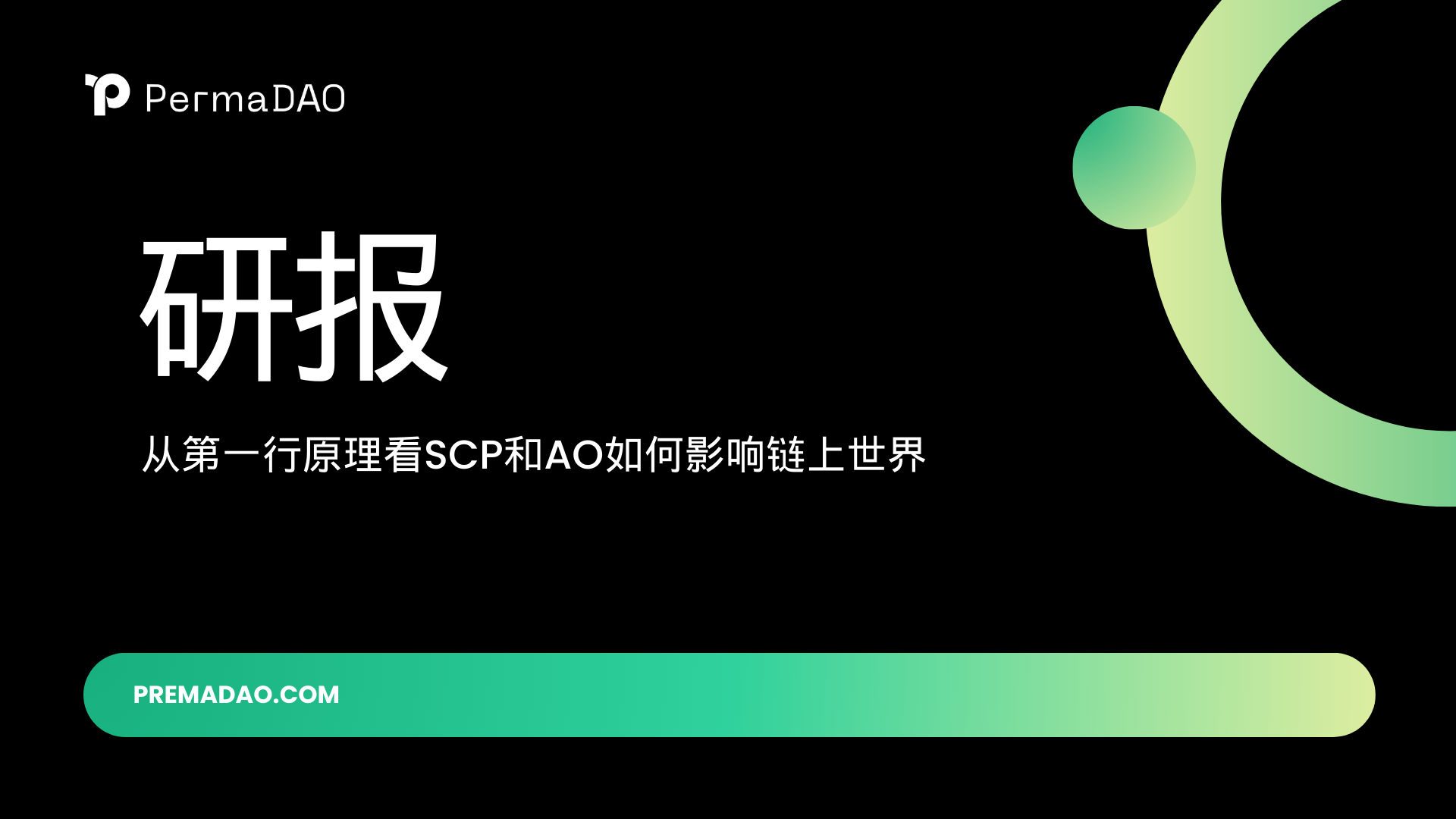 PermaDAO

研报

从第一行原理看SCP和AO如何影响链上世界

PREMADAO.COM